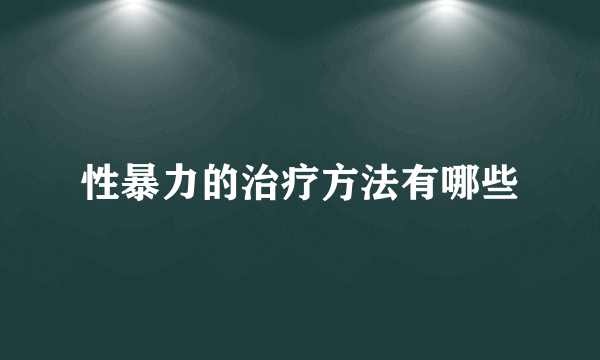 性暴力的治疗方法有哪些